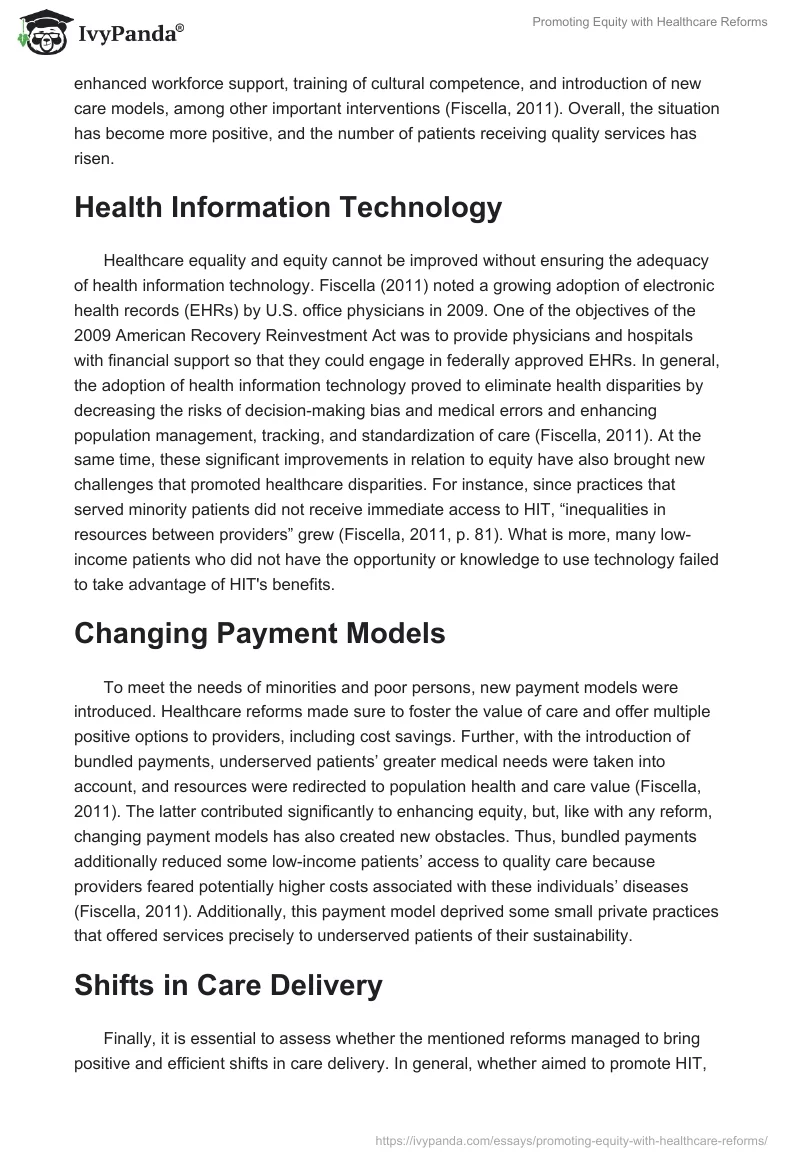 IvyPanda®

Promoting Equity with Healthcare Reforms

enhanced workforce support, training of cultural competence, and introduction of new care models, among other important interventions (Fiscella, 2011). Overall, the situation has become more positive, and the number of patients receiving quality services has risen.

Health Information Technology

Healthcare equality and equity cannot be improved without ensuring the adequacy of health information technology. Fiscella (2011) noted a growing adoption of electronic health records (EHRs) by U.S. office physicians in 2009. One of the objectives of the 2009 American Recovery Reinvestment Act was to provide physicians and hospitals with financial support so that they could engage in federally approved EHRs. In general, the adoption of health information technology proved to eliminate health disparities by decreasing the risks of decision-making bias and medical errors and enhancing population management, tracking, and standardization of care (Fiscella, 2011). At the same time, these significant improvements in relation to equity have also brought new challenges that promoted healthcare disparities. For instance, since practices that served minority patients did not receive immediate access to HIT, “inequalities in resources between providers” grew (Fiscella, 2011, p. 81). What is more, many low-income patients who did not have the opportunity or knowledge to use technology failed to take advantage of HIT's benefits.

Changing Payment Models

To meet the needs of minorities and poor persons, new payment models were introduced. Healthcare reforms made sure to foster the value of care and offer multiple positive options to providers, including cost savings. Further, with the introduction of bundled payments, underserved patients’ greater medical needs were taken into account, and resources were redirected to population health and care value (Fiscella, 2011). The latter contributed significantly to enhancing equity, but, like with any reform, changing payment models has also created new obstacles. Thus, bundled payments additionally reduced some low-income patients’ access to quality care because providers feared potentially higher costs associated with these individuals’ diseases (Fiscella, 2011). Additionally, this payment model deprived some small private practices that offered services precisely to underserved patients of their sustainability.

Shifts in Care Delivery

Finally, it is essential to assess whether the mentioned reforms managed to bring positive and efficient shifts in care delivery. In general, whether aimed to promote HIT,

https://ivypanda.com/essays/promoting-equity-with-healthcare-reforms/